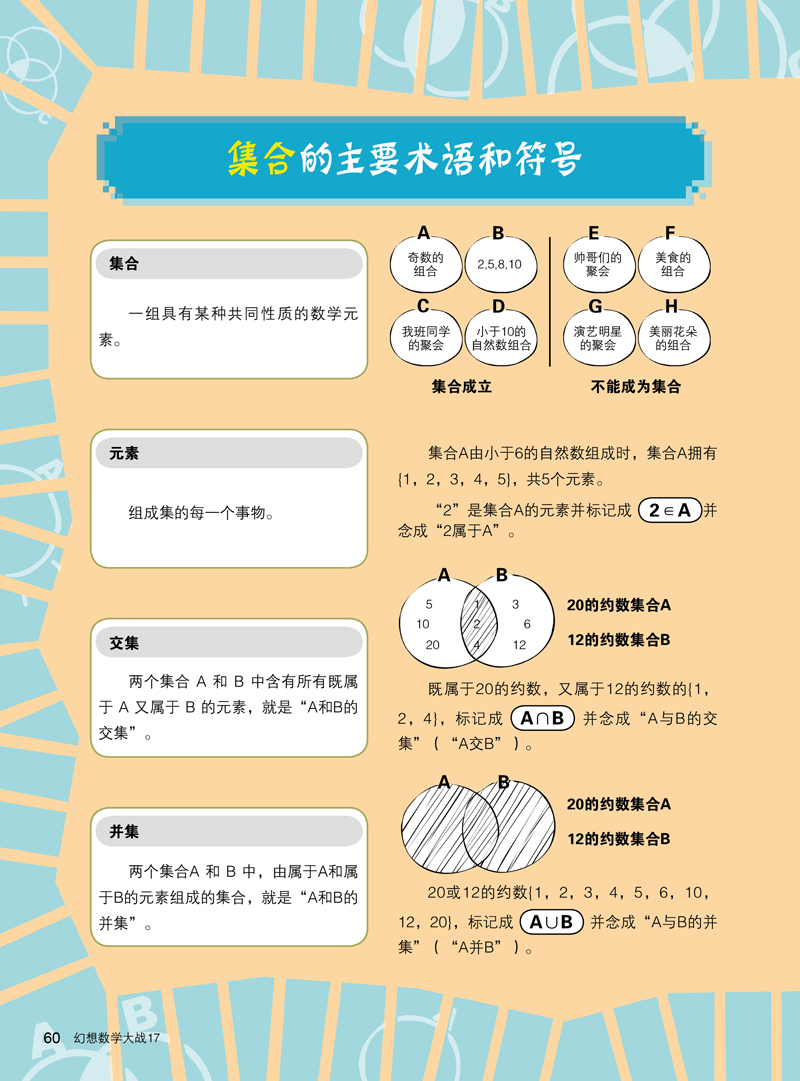 集合的主要术语和符号

集合

一组具有某种共同性质的数学元素。

A 奇数的组合
B 2,5,8,10
C 我班同学的聚会
D 小于10的自然数组合
集合成立

E 帅哥们的聚会
F 美食的组合
G 演艺明星的聚会
H 美丽花朵的组合
不能成为集合

元素

组成集的每一个事物。

集合A由小于6的自然数组成时，集合A拥有{1，2，3，4，5}，共5个元素。

“2”是集合A的元素并标记成 $2 \in A$ 并念成“2属于A”。

交集

两个集合 A 和 B 中含有所有既属于 A 又属于 B 的元素，就是“A和B的交集”。

A B
5 10 20 1 2 4 3 6 12
20的约数集合A
12的约数集合B

既属于20的约数，又属于12的约数的{1，2，4}，标记成 $A \cap B$ 并念成“A与B的交集”（“A交B”）。

并集

两个集合A 和 B 中，由属于A和属于B的元素组成的集合，就是“A和B的并集”。

A B
20的约数集合A
12的约数集合B

20或12的约数{1，2，3，4，5，6，10，12，20}，标记成 $A \cup B$ 并念成“A与B的并集”（“A并B”）。

60 幻想数学大战17